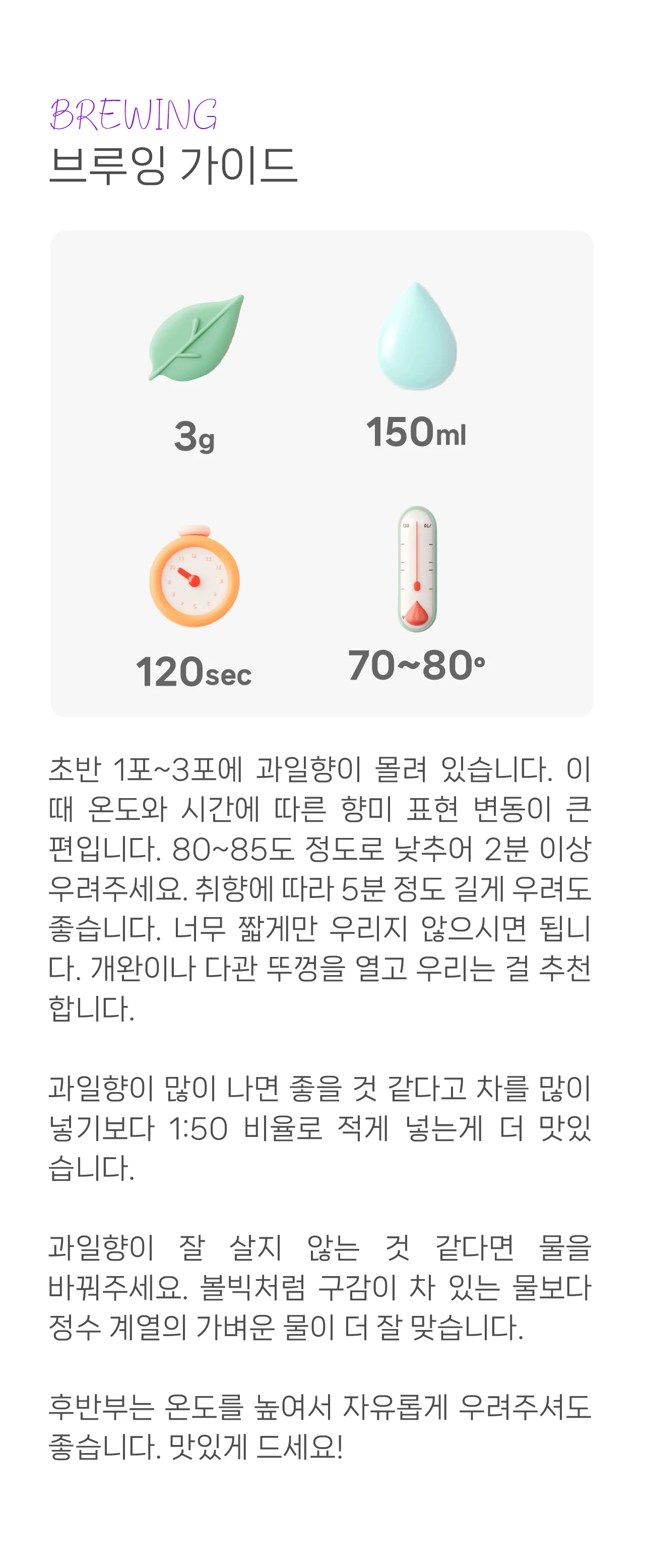 BREWING
브루잉 가이드

3g

150ml

120sec

70~80°

초반 1포~3포에 과일향이 몰려 있습니다. 이때 온도와 시간에 따른 향미 표현 변동이 큰 편입니다. 80~85도 정도로 낮추어 2분 이상 우려주세요. 취향에 따라 5분 정도 길게 우려도 좋습니다. 너무 짧게만 우리지 않으시면 됩니다. 개완이나 다관 뚜껑을 열고 우리는 걸 추천합니다.

과일향이 많이 나면 좋을 것 같다고 차를 많이 넣기보다 1:50 비율로 적게 넣는게 더 맛있습니다.

과일향이 잘 살지 않는 것 같다면 물을 바꿔주세요. 볼빅처럼 구감이 차 있는 물보다 정수 계열의 가벼운 물이 더 잘 맞습니다.

후반부는 온도를 높여서 자유롭게 우려주셔도 좋습니다. 맛있게 드세요!